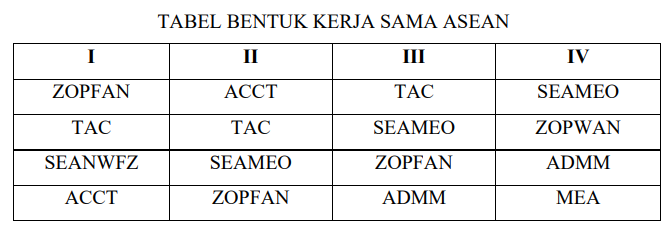 TABEL BENTUK KERJA SAMA ASEAN

| I | II | III | IV |
|---|---|---|---|
| ZOPFAN | ACCT | TAC | SEAMEO |
| TAC | TAC | SEAMEO | ZOPWAN |
| SEANWFZ | SEAMEO | ZOPFAN | ADMM |
| ACCT | ZOPFAN | ADMM | MEA |